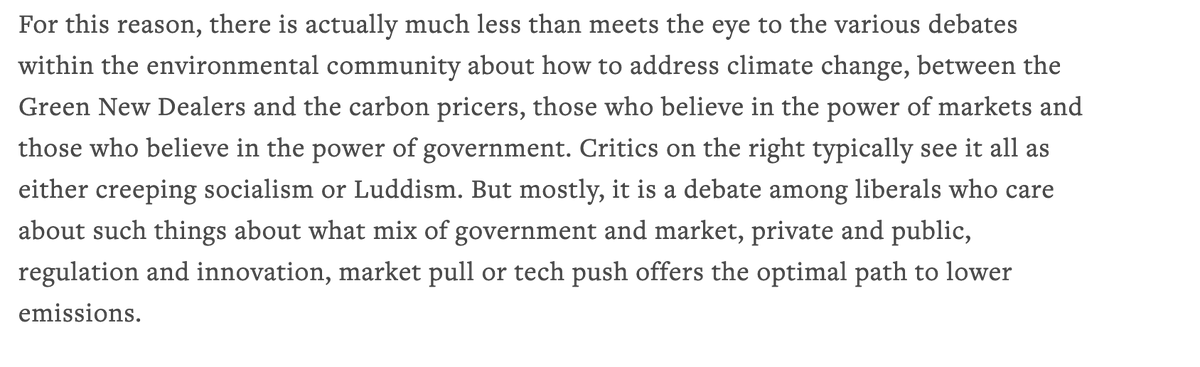 For this reason, there is actually much less than meets the eye to the various debates within the environmental community about how to address climate change, between the Green New Dealers and the carbon pricers, those who believe in the power of markets and those who believe in the power of government. Critics on the right typically see it all as either creeping socialism or Luddism. But mostly, it is a debate among liberals who care about such things about what mix of government and market, private and public, regulation and innovation, market pull or tech push offers the optimal path to lower emissions.